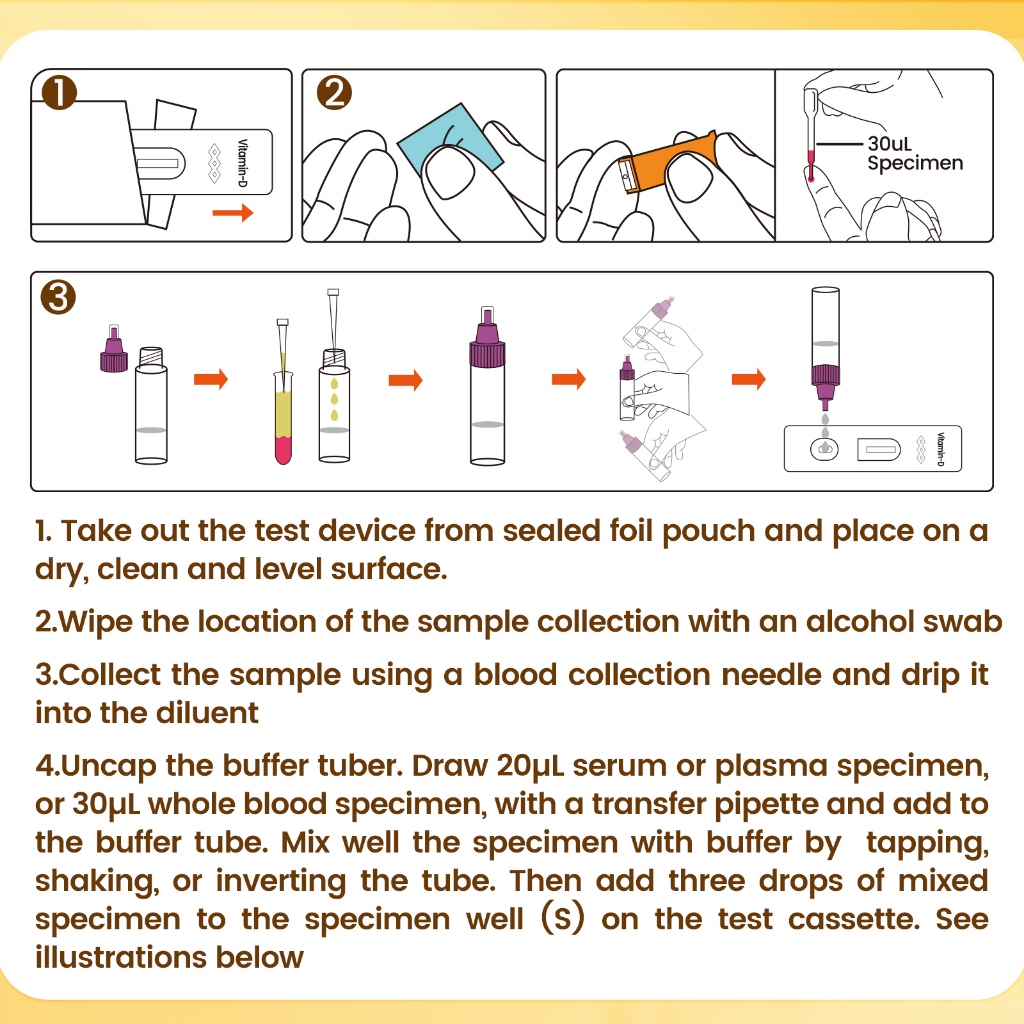 1

Vitamin-D

2

30uL Specimen

3

Vitamin-D

1. Take out the test device from sealed foil pouch and place on a dry, clean and level surface.

2.Wipe the location of the sample collection with an alcohol swab

3.Collect the sample using a blood collection needle and drip it into the diluent

4.Uncap the buffer tuber. Draw 20µL serum or plasma specimen, or 30µL whole blood specimen, with a transfer pipette and add to the buffer tube. Mix well the specimen with buffer by tapping, shaking, or inverting the tube. Then add three drops of mixed specimen to the specimen well (S) on the test cassette. See illustrations below